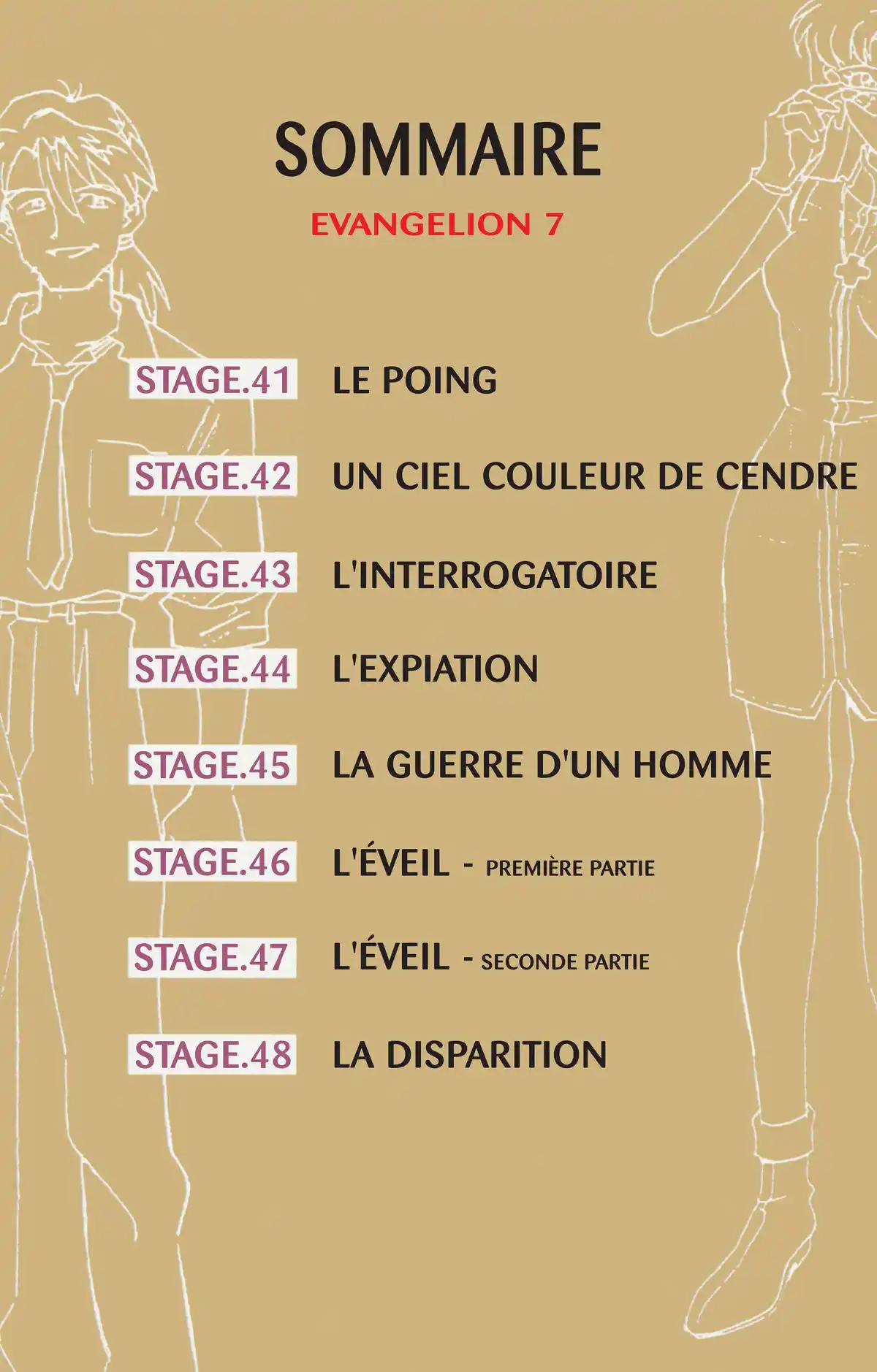 SOMMAIRE

EVANGELION 7

STAGE.41 LE POING

STAGE.42 UN CIEL COULEUR DE CENDRE

STAGE.43 L'INTERROGATOIRE

STAGE.44 L'EXPIATION

STAGE.45 LA GUERRE D'UN HOMME

STAGE.46 L'ÉVEIL - PREMIÈRE PARTIE

STAGE.47 L'ÉVEIL - SECONDE PARTIE

STAGE.48 LA DISPARITION